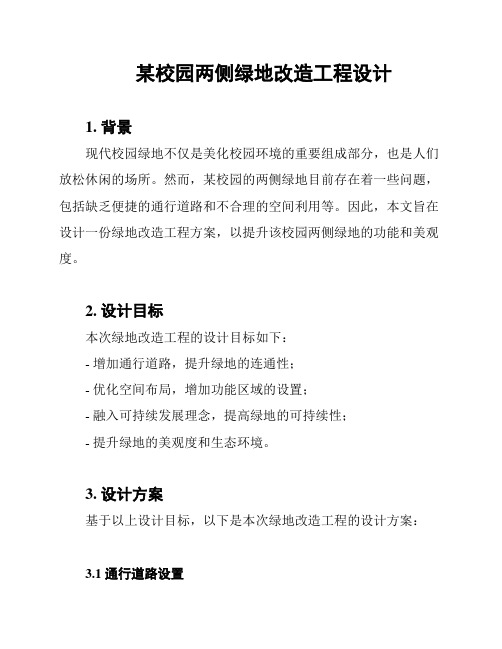 某校园两侧绿地改造工程设计

1. 背景

现代校园绿地不仅是美化校园环境的重要组成部分，也是人们放松休闲的场所。然而，某校园的两侧绿地目前存在着一些问题，包括缺乏便捷的通行道路和不合理的空间利用等。因此，本文旨在设计一份绿地改造工程方案，以提升该校园两侧绿地的功能和美观度。

2. 设计目标

本次绿地改造工程的设计目标如下：

- 增加通行道路，提升绿地的连通性；

- 优化空间布局，增加功能区域的设置；

- 融入可持续发展理念，提高绿地的可持续性；

- 提升绿地的美观度和生态环境。

3. 设计方案

基于以上设计目标，以下是本次绿地改造工程的设计方案：

3.1 通行道路设置